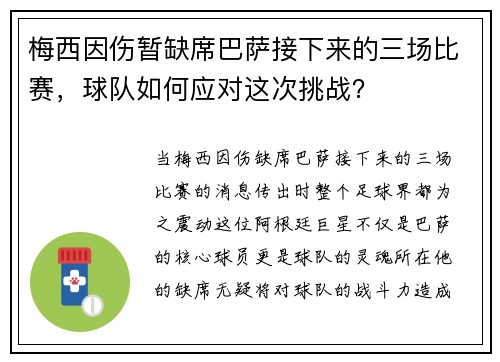 梅西因伤暂缺席巴萨接下来的三场比赛，球队如何应对这次挑战？

当梅西因伤缺席巴萨接下来的三场比赛的消息传出时整个足球界都为之震动这位阿根廷巨星不仅是巴萨的核心球员更是球队的灵魂所在他的缺席无疑将对球队的战斗力造成